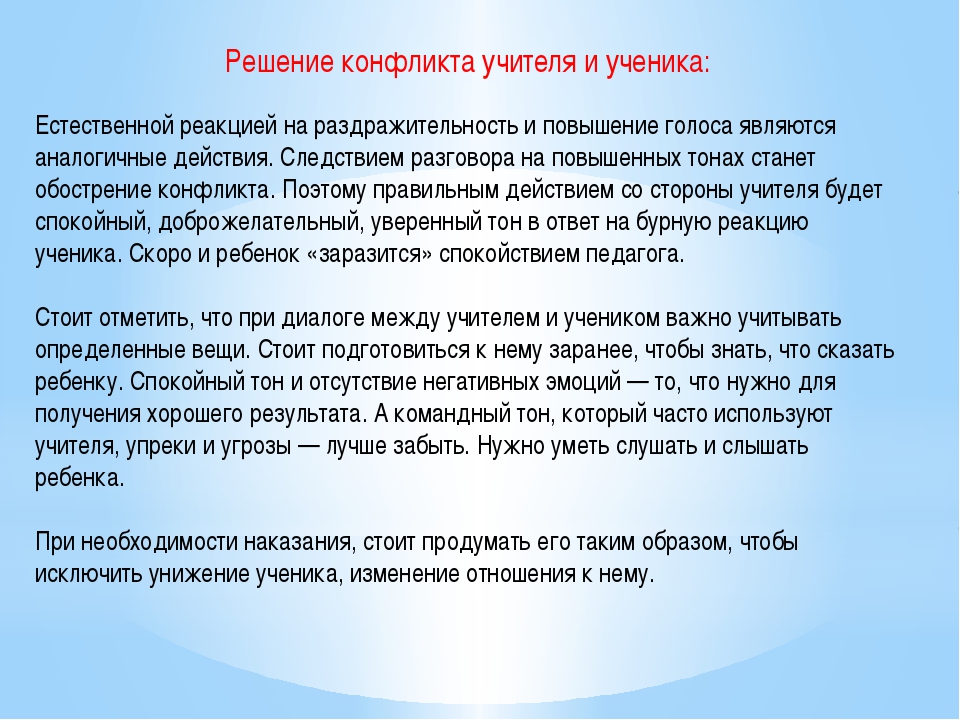 Решение конфликта учителя и ученика:

Естественной реакцией на раздражительность и повышение голоса являются аналогичные действия. Следствием разговора на повышенных тонах станет обострение конфликта. Поэтому правильным действием со стороны учителя будет спокойный, доброжелательный, уверенный тон в ответ на бурную реакцию ученика. Скоро и ребенок «заразится» спокойствием педагога.

Стоит отметить, что при диалоге между учителем и учеником важно учитывать определенные вещи. Стоит подготовиться к нему заранее, чтобы знать, что сказать ребенку. Спокойный тон и отсутствие негативных эмоций — то, что нужно для получения хорошего результата. А командный тон, который часто используют учителя, упреки и угрозы — лучше забыть. Нужно уметь слушать и слышать ребенка.

При необходимости наказания, стоит продумать его таким образом, чтобы исключить унижение ученика, изменение отношения к нему.